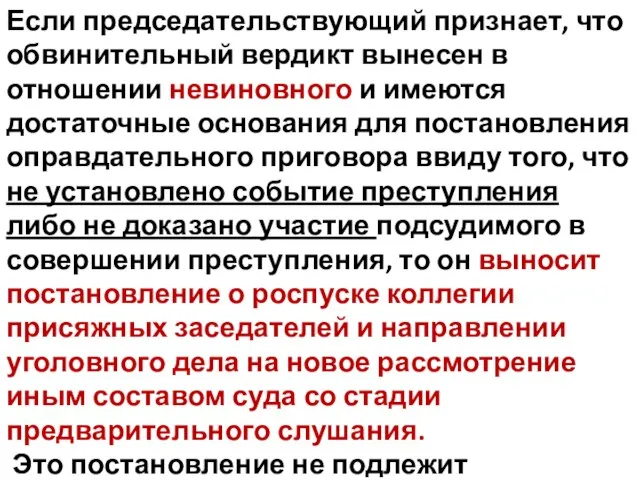 Если председательствующий признает, что обвинительный вердикт вынесен в отношении невиновного и имеются достаточные основания для постановления оправдательного приговора ввиду того, что не установлено событие преступления либо не доказано участие подсудимого в совершении преступления, то он выносит постановление о роспуске коллегии присяжных заседателей и направлении уголовного дела на новое рассмотрение иным составом суда со стадии предварительного слушания.

Это постановление не подлежит